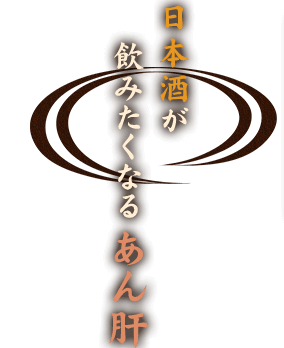 日本酒が

飲みたくなる

あん肝